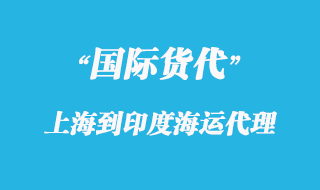 “国际货代”

上海到印度海运代理